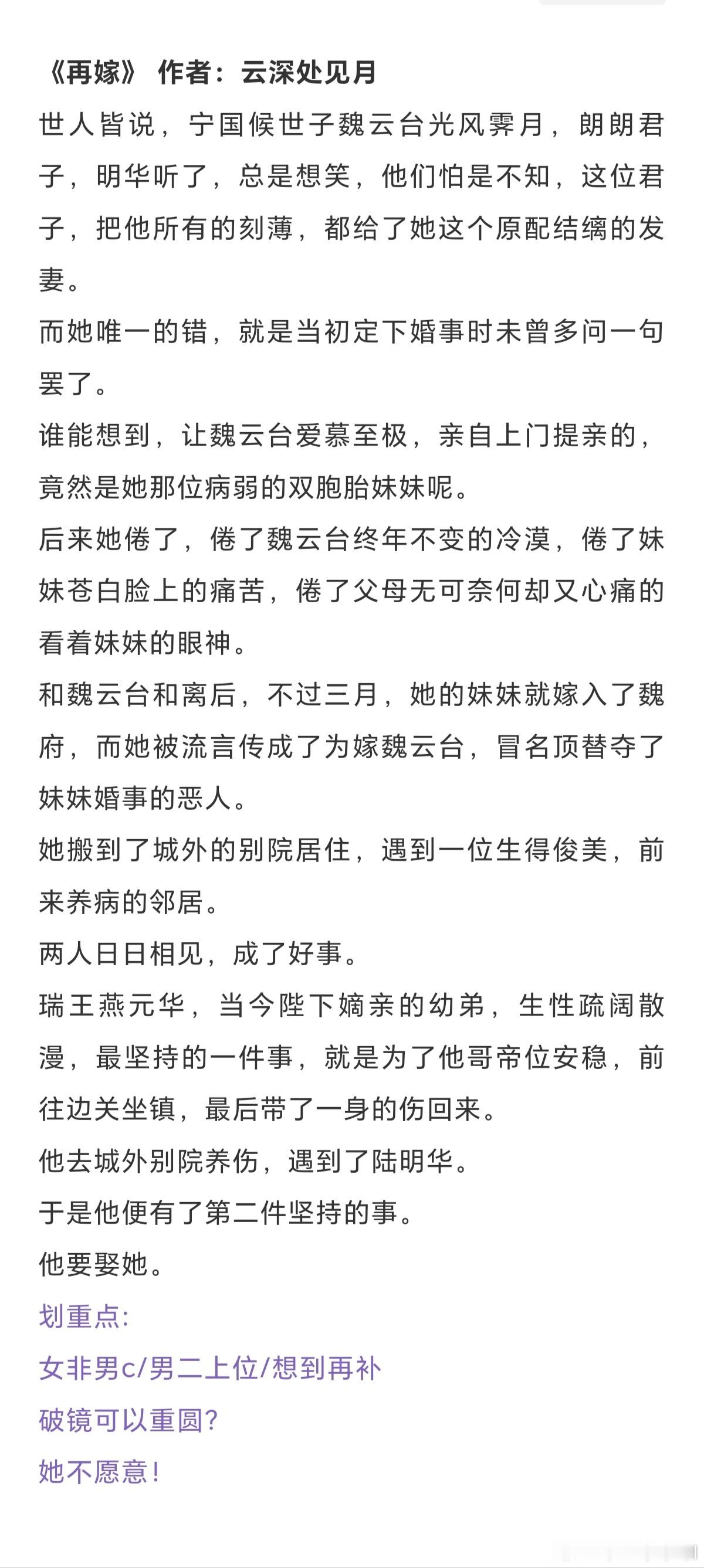 《再嫁》 作者：云深处见月

世人皆说，宁国候世子魏云台光风霁月，朗朗君子，明华听了，总是想笑，他们怕是不知，这位君子，把他所有的刻薄，都给了她这个原配结缡的发妻。

而她唯一的错，就是当初定下婚事时未曾多问一句罢了。

谁能想到，让魏云台爱慕至极，亲自上门提亲的，竟然是她那位病弱的双胞胎妹妹呢。

后来她倦了，倦了魏云台终年不变的冷漠，倦了妹妹苍白脸上的痛苦，倦了父母无可奈何却又心痛的看着妹妹的眼神。

和魏云台和离后，不过三月，她的妹妹就嫁入了魏府，而她被流言传成了为嫁魏云台，冒名顶替夺了妹妹婚事的恶人。

她搬到了城外的别院居住，遇到一位生得俊美，前来养病的邻居。

两人日日相见，成了好事。

瑞王燕元华，当今陛下嫡亲的幼弟，生性疏阔散漫，最坚持的一件事，就是为了他哥帝位安稳，前往边关坐镇，最后带了一身的伤回来。

他去城外别院养伤，遇到了陆明华。

于是他便有了第二件坚持的事。

他要娶她。

划重点:

女非男c/男二上位/想到再补

破镜可以重圆?

她不愿意!